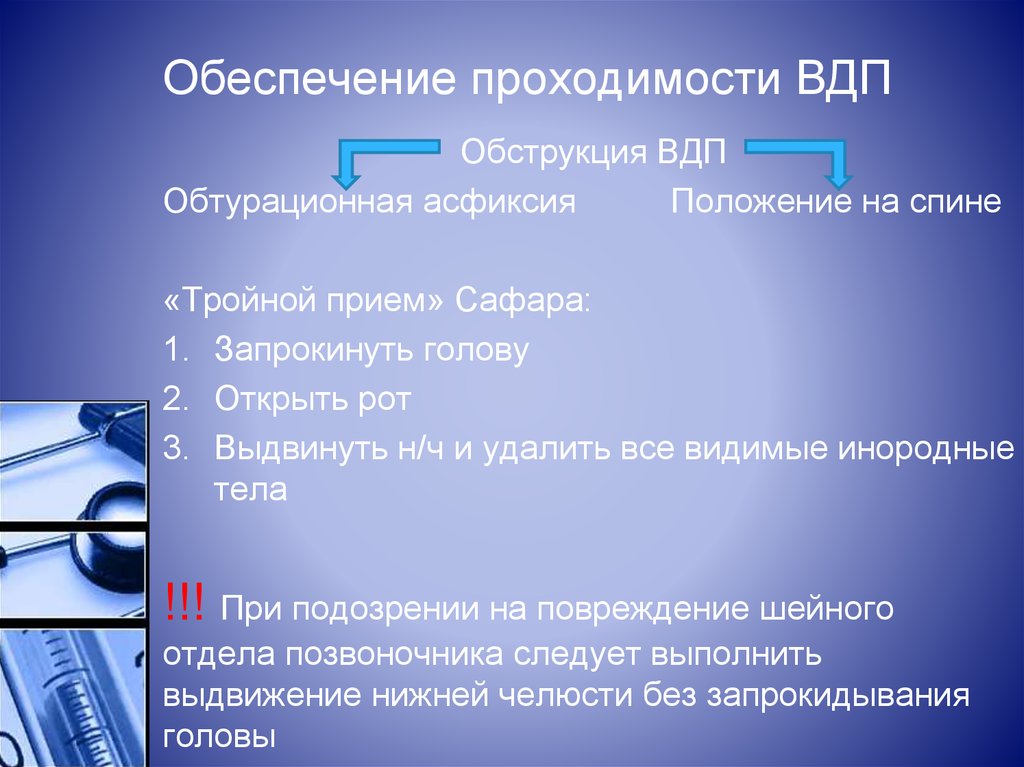 Обеспечение проходимости ВДП

Обструкция ВДП

Обтурационная асфиксия

Положение на спине

«Тройной прием» Сафара:

1. Запрокинуть голову
2. Открыть рот
3. Выдвинуть н/ч и удалить все видимые инородные тела

!!! При подозрении на повреждение шейного отдела позвоночника следует выполнить выдвижение нижней челюсти без запрокидывания головы